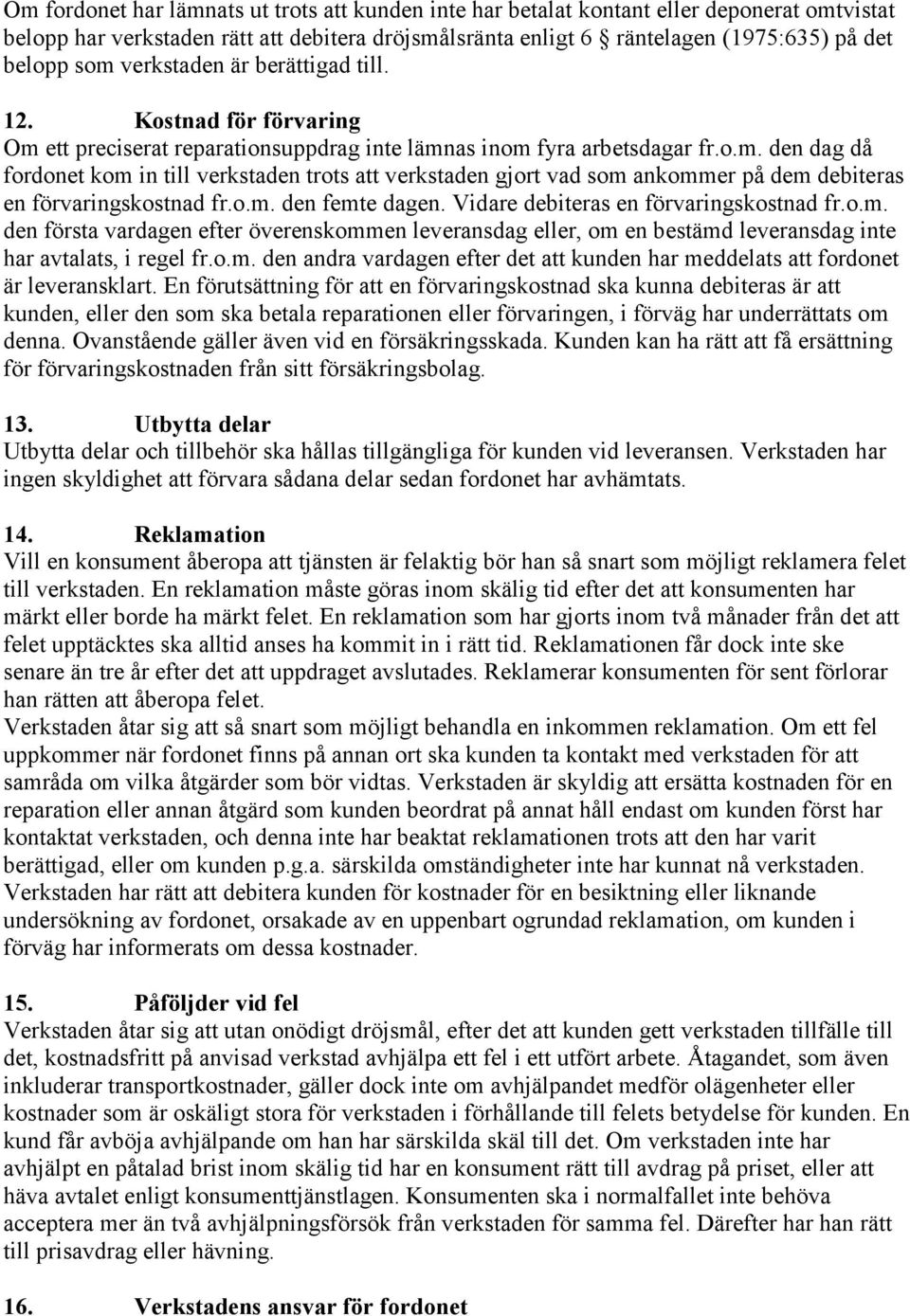 Om fordonet har lämnats ut trots att kunden inte har betalat kontant eller deponerat omtvistat belopp har verkstaden rätt att debitera dröjsmålsränta enligt 6 § räntelagen (1975:635) på det belopp som verkstaden är berättigad till.

12. Kostnad för förvaring
Om ett preciserat reparationsuppdrag inte lämnas inom fyra arbetsdagar fr.o.m. den dag då fordonet kom in till verkstaden trots att verkstaden gjort vad som ankommer på dem debiteras en förvaringskostnad fr.o.m. den femte dagen. Vidare debiteras en förvaringskostnad fr.o.m. den första vardagen efter överenskommen leveransdag eller, om en bestämd leveransdag inte har avtalats, i regel fr.o.m. den andra vardagen efter det att kunden har meddelats att fordonet är leveransklart. En förutsättning för att en förvaringskostnad ska kunna debiteras är att kunden, eller den som ska betala reparationen eller förvaringen, i förväg har underrättats om denna. Ovanstående gäller även vid en försäkringsskada. Kunden kan ha rätt att få ersättning för förvaringskostnaden från sitt försäkringsbolag.

13. Utbytta delar
Utbytta delar och tillbehör ska hållas tillgängliga för kunden vid leveransen. Verkstaden har ingen skyldighet att förvara sådana delar sedan fordonet har avhämtats.

14. Reklamation
Vill en konsument åberopa att tjänsten är felaktig bör han så snart som möjligt reklamera felet till verkstaden. En reklamation måste göras inom skälig tid efter det att konsumenten har märkt eller borde ha märkt felet. En reklamation som har gjorts inom två månader från det att felet upptäcktes ska alltid anses ha kommit in i rätt tid. Reklamationen får dock inte ske senare än tre år efter det att uppdraget avslutades. Reklamerar konsumenten för sent förlorar han rätten att åberopa felet.
Verkstaden åtar sig att så snart som möjligt behandla en inkommen reklamation. Om ett fel uppkommer när fordonet finns på annan ort ska kunden ta kontakt med verkstaden för att samråda om vilka åtgärder som bör vidtas. Verkstaden är skyldig att ersätta kostnaden för en reparation eller annan åtgärd som kunden beordrat på annat håll endast om kunden först har kontaktat verkstaden, och denna inte har beaktat reklamationen trots att den har varit berättigad, eller om kunden p.g.a. särskilda omständigheter inte har kunnat nå verkstaden. Verkstaden har rätt att debitera kunden för kostnader för en besiktning eller liknande undersökning av fordonet, orsakade av en uppenbart ogrundad reklamation, om kunden i förväg har informerats om dessa kostnader.

15. Påföljder vid fel
Verkstaden åtar sig att utan onödigt dröjsmål, efter det att kunden gett verkstaden tillfälle till det, kostnadsfritt på anvisad verkstad avhjälpa ett fel i ett utfört arbete. Åtagandet, som även inkluderar transportkostnader, gäller dock inte om avhjälpandet medför olägenheter eller kostnader som är oskäligt stora för verkstaden i förhållande till felets betydelse för kunden. En kund får avböja avhjälpande om han har särskilda skäl till det. Om verkstaden inte har avhjälpt en påtalad brist inom skälig tid har en konsument rätt till avdrag på priset, eller att häva avtalet enligt konsumenttjänstlagen. Konsumenten ska i normalfallet inte behöva acceptera mer än två avhjälpningsförsök från verkstaden för samma fel. Därefter har han rätt till prisavdrag eller hävning.

16. Verkstadens ansvar för fordonet